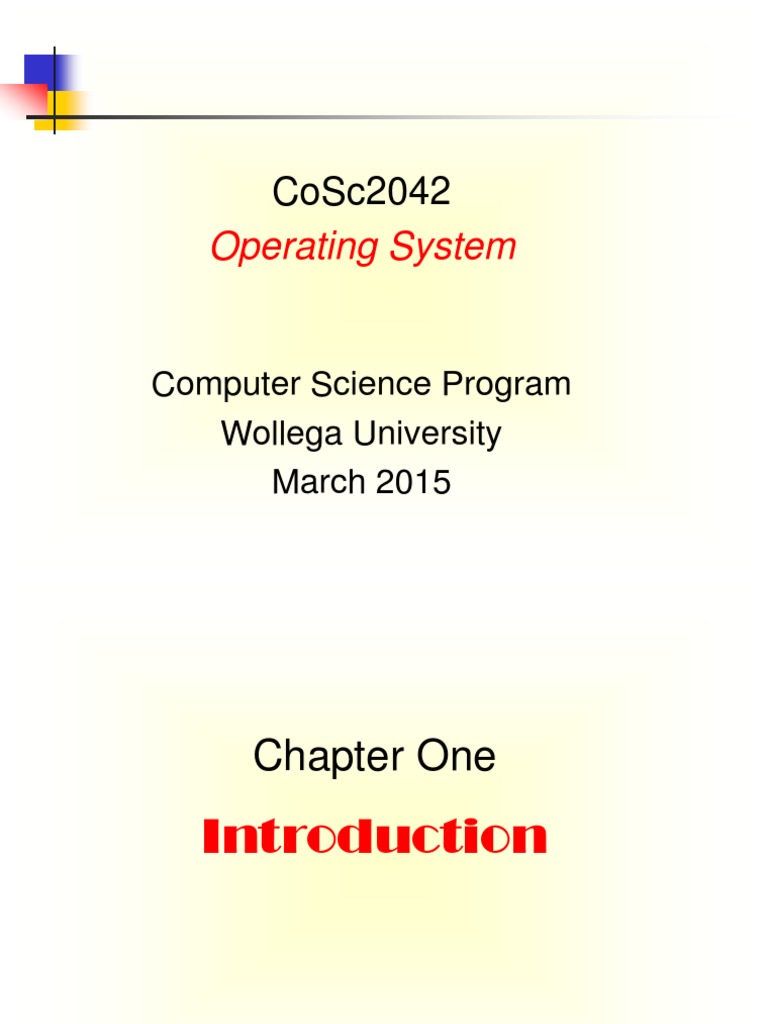 CoSc2042
Operating System

Computer Science Program
Wollega University
March 2015

Chapter One

Introduction